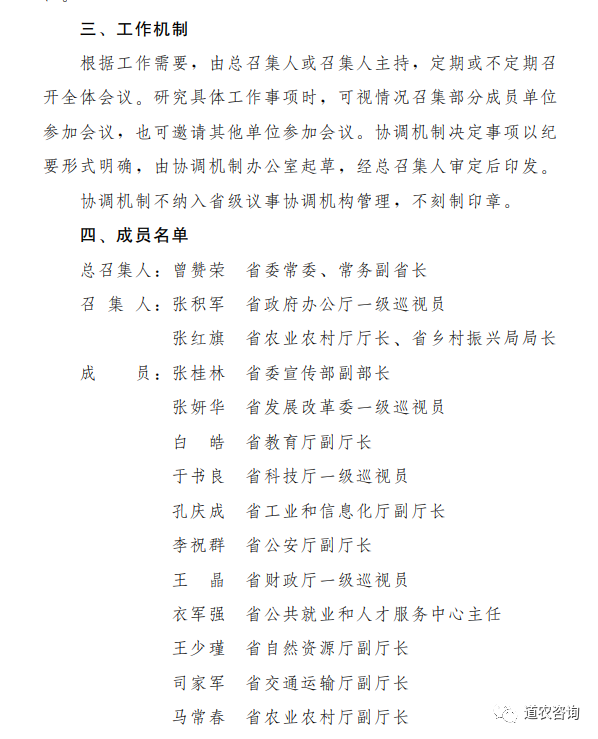 三、工作机制

根据工作需要，由总召集人或召集人主持，定期或不定期召开全体会议。研究具体工作事项时，可视情况召集部分成员单位参加会议，也可邀请其他单位参加会议。协调机制决定事项以纪要形式明确，由协调机制办公室起草，经总召集人审定后印发。

协调机制不纳入省级议事协调机构管理，不刻制印章。

四、成员名单

总召集人：曾赞荣　省委常委、常务副省长
召 集 人：张积军　省政府办公厅一级巡视员
　　　　　张红旗　省农业农村厅厅长、省乡村振兴局局长
成　　员：张桂林　省委宣传部副部长
　　　　　张妍华　省发展改革委一级巡视员
　　　　　白　皓　省教育厅副厅长
　　　　　于书良　省科技厅一级巡视员
　　　　　孔庆成　省工业和信息化厅副厅长
　　　　　李祝群　省公安厅副厅长
　　　　　王　晶　省财政厅一级巡视员
　　　　　衣军强　省公共就业和人才服务中心主任
　　　　　王少瑾　省自然资源厅副厅长
　　　　　司家军　省交通运输厅副厅长
　　　　　马常春　省农业农村厅副厅长

道农咨询